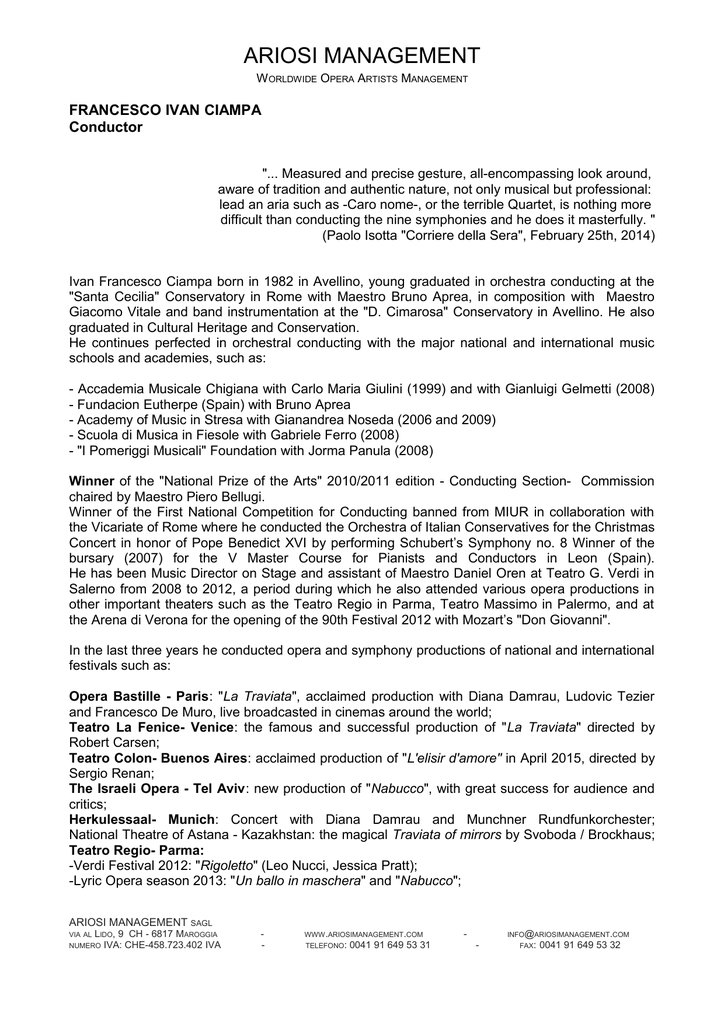 ARIOSI MANAGEMENT
WORLDWIDE OPERA ARTISTS MANAGEMENT

FRANCESCO IVAN CIAMPA
Conductor

"... Measured and precise gesture, all-encompassing look around, aware of tradition and authentic nature, not only musical but professional: lead an aria such as -Caro nome-, or the terrible Quartet, is nothing more difficult than conducting the nine symphonies and he does it masterfully. "
(Paolo Isotta "Corriere della Sera", February 25th, 2014)

Ivan Francesco Ciampa born in 1982 in Avellino, young graduated in orchestra conducting at the "Santa Cecilia" Conservatory in Rome with Maestro Bruno Aprea, in composition with Maestro Giacomo Vitale and band instrumentation at the "D. Cimarosa" Conservatory in Avellino. He also graduated in Cultural Heritage and Conservation.
He continues perfected in orchestral conducting with the major national and international music schools and academies, such as:

- Accademia Musicale Chigiana with Carlo Maria Giulini (1999) and with Gianluigi Gelmetti (2008)
- Fundacion Eutherpe (Spain) with Bruno Aprea
- Academy of Music in Stresa with Gianandrea Noseda (2006 and 2009)
- Scuola di Musica in Fiesole with Gabriele Ferro (2008)
- "I Pomeriggi Musicali" Foundation with Jorma Panula (2008)

Winner of the "National Prize of the Arts" 2010/2011 edition - Conducting Section- Commission chaired by Maestro Piero Bellugi.
Winner of the First National Competition for Conducting banned from MIUR in collaboration with the Vicariate of Rome where he conducted the Orchestra of Italian Conservatives for the Christmas Concert in honor of Pope Benedict XVI by performing Schubert's Symphony no. 8 Winner of the bursary (2007) for the V Master Course for Pianists and Conductors in Leon (Spain). He has been Music Director on Stage and assistant of Maestro Daniel Oren at Teatro G. Verdi in Salerno from 2008 to 2012, a period during which he also attended various opera productions in other important theaters such as the Teatro Regio in Parma, Teatro Massimo in Palermo, and at the Arena di Verona for the opening of the 90th Festival 2012 with Mozart's "Don Giovanni".

In the last three years he conducted opera and symphony productions of national and international festivals such as:

Opera Bastille - Paris: "La Traviata", acclaimed production with Diana Damrau, Ludovic Tezier and Francesco De Muro, live broadcasted in cinemas around the world;
Teatro La Fenice- Venice: the famous and successful production of "La Traviata" directed by Robert Carsen;
Teatro Colon- Buenos Aires: acclaimed production of "L'elisir d'amore" in April 2015, directed by Sergio Renan;
The Israeli Opera - Tel Aviv: new production of "Nabucco", with great success for audience and critics;
Herkulessaal- Munich: Concert with Diana Damrau and Munchner Rundfunkorchester; National Theatre of Astana - Kazakhstan: the magical Traviata of mirrors by Svoboda / Brockhaus;
Teatro Regio- Parma:
-Verdi Festival 2012: "Rigoletto" (Leo Nucci, Jessica Pratt);
-Lyric Opera season 2013: "Un ballo in maschera" and "Nabucco";

ARIOSI MANAGEMENT SAGL
VIA AL LIDO, 9 CH - 6817 MAROGGIA - WWW.ARIOSIMANAGEMENT.COM - INFO@ARIOSIMANAGEMENT.COM
NUMERO IVA: CHE-458.723.402 IVA - TELEFONO: 0041 91 649 53 31 - FAX: 0041 91 649 53 32